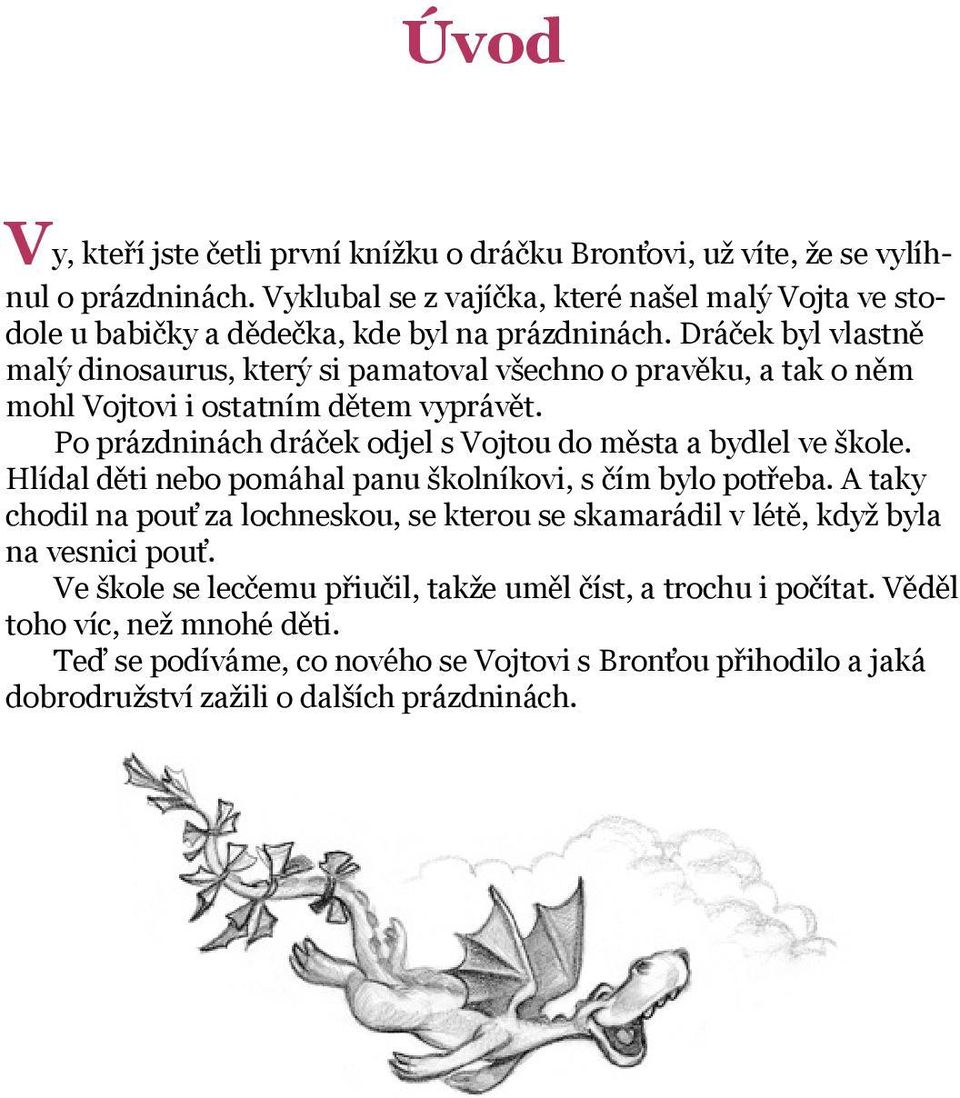 Úvod

Vy, kteří jste četli první knížku o dráčku Bronťovi, už víte, že se vylíhnul o prázdninách. Vyklubal se z vajíčka, které našel malý Vojta ve stodole u babičky a dědečka, kde byl na prázdninách. Dráček byl vlastně malý dinosaurus, který si pamatoval všechno o pravěku, a tak o něm mohl Vojtovi i ostatním dětem vyprávět.

Po prázdninách dráček odjel s Vojtou do města a bydlel ve škole. Hlídal děti nebo pomáhal panu školníkovi, s čím bylo potřeba. A taky chodil na pouť za lochneskou, se kterou se skamarádil v létě, když byla na vesnici pouť.

Ve škole se lecčemu přiučil, takže uměl číst, a trochu i počítat. Věděl toho víc, než mnohé děti.

Teď se podíváme, co nového se Vojtovi s Bronťou přihodilo a jaká dobrodružství zažili o dalších prázdninách.